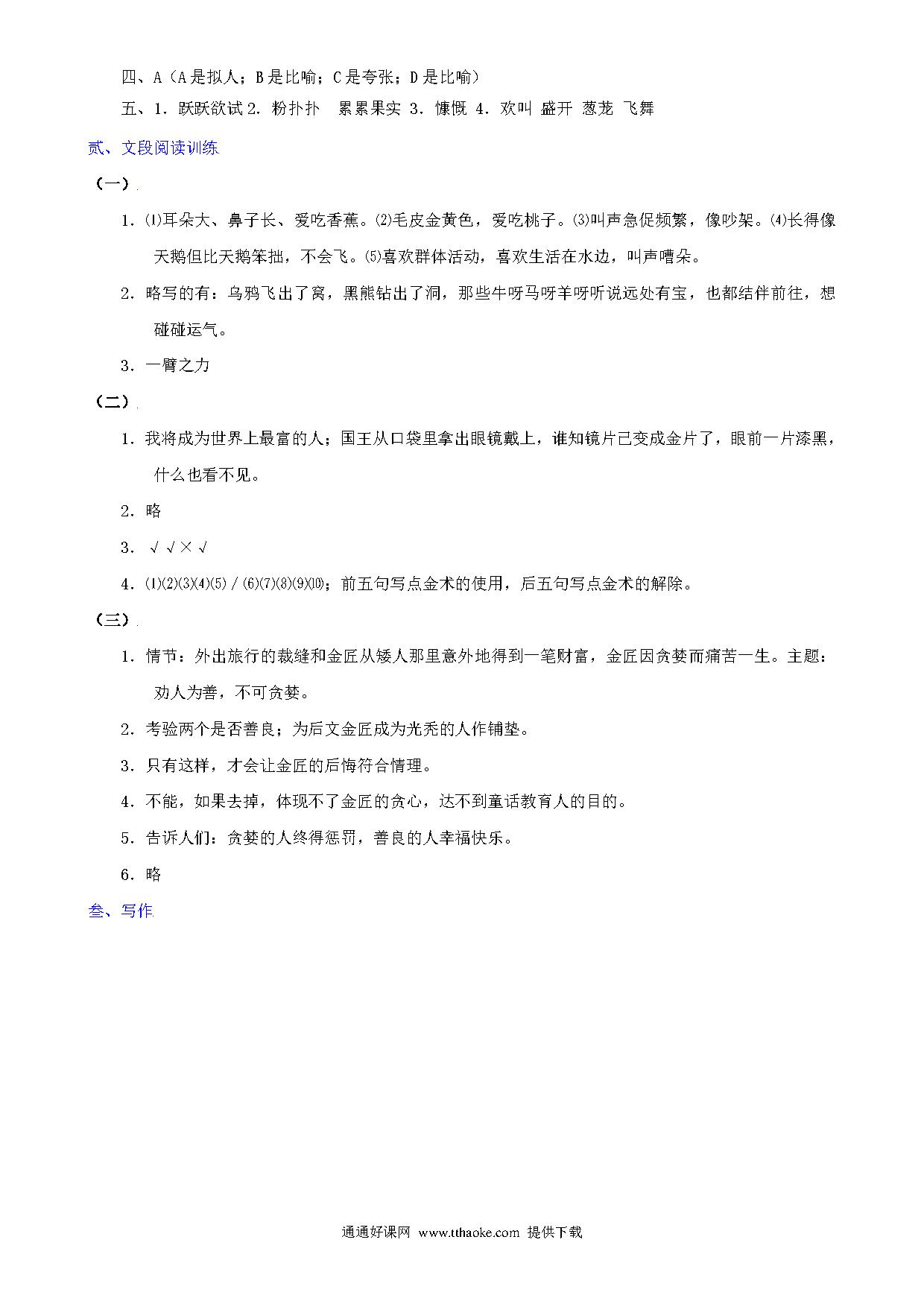 四、A（A是拟人；B是比喻；C是夸张；D是比喻）

五、1．跃跃欲试 2．粉扑扑　累累果实 3．慷慨 4．欢叫 盛开 葱茏 飞舞

贰、文段阅读训练

（一）

1．⑴耳朵大、鼻子长、爱吃香蕉。⑵毛皮金黄色，爱吃桃子。⑶叫声急促频繁，像吵架。⑷长得像天鹅但比天鹅笨拙，不会飞。⑸喜欢群体活动，喜欢生活在水边，叫声嘈杂。

2．略写的有：乌鸦飞出了窝，黑熊钻出了洞，那些牛呀马呀羊呀听说远处有宝，也都结伴前往，想碰碰运气。

3．一臂之力

（二）

1．我将成为世界上最富的人；国王从口袋里拿出眼镜戴上，谁知镜片已变成金片了，眼前一片漆黑，什么也看不见。

2．略

3．√√×√

4．⑴⑵⑶⑷⑸／⑹⑺⑻⑼⑽；前五句写点金术的使用，后五句写点金术的解除。

（三）

1．情节：外出旅行的裁缝和金匠从矮人那里意外地得到一笔财富，金匠因贪婪而痛苦一生。主题：劝人为善，不可贪婪。

2．考验两个是否善良；为后文金匠成为光秃的人作铺垫。

3．只有这样，才会让金匠的后悔符合情理。

4．不能，如果去掉，体现不了金匠的贪心，达不到童话教育人的目的。

5．告诉人们：贪婪的人终得惩罚，善良的人幸福快乐。

6．略

叁、写作

通通好课网 www.tthaoke.com 提供下载